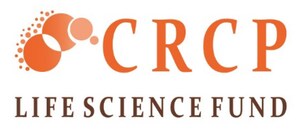 CRCP
LIFE SCIENCE FUND